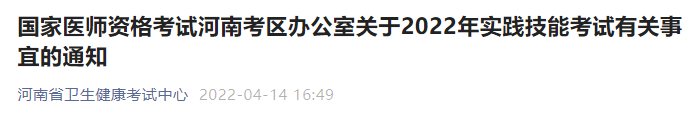 国家医师资格考试河南考区办公室关于2022年实践技能考试有关事宜的通知

河南省卫生健康考试中心 2022-04-14 16:49